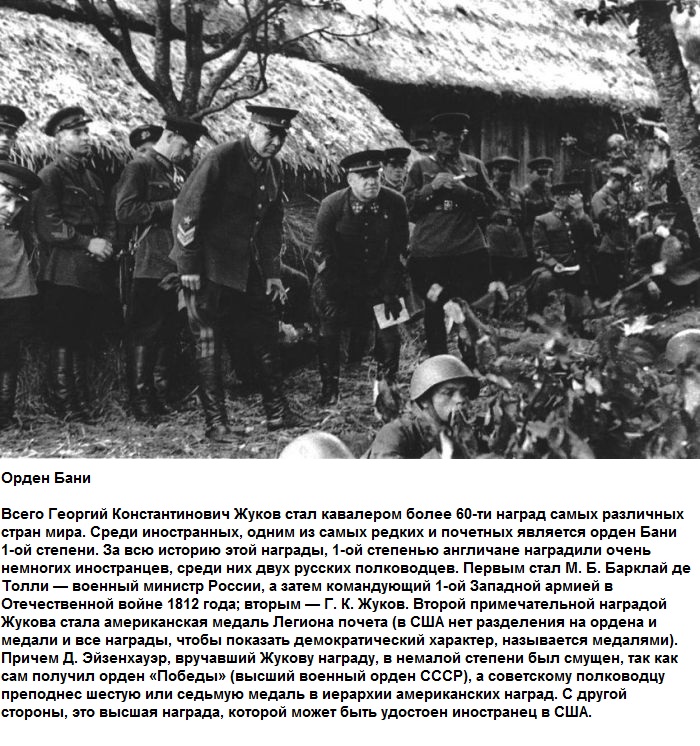 Орден Бани

Всего Георгий Константинович Жуков стал кавалером более 60-ти наград самых различных стран мира. Среди иностранных, одним из самых редких и почетных является орден Бани 1-ой степени. За всю историю этой награды, 1-ой степенью англичане наградили очень немногих иностранцев, среди них двух русских полководцев. Первым стал М. Б. Барклай де Толли — военный министр России, а затем командующий 1-ой Западной армией в Отечественной войне 1812 года; вторым — Г. К. Жуков. Второй примечательной наградой Жукова стала американская медаль Легиона почета (в США нет разделения на ордена и медали и все награды, чтобы показать демократический характер, называется медалями). Причем Д. Эйзенхауэр, вручавший Жукову награду, в немалой степени был смущен, так как сам получил орден «Победы» (высший военный орден СССР), а советскому полководцу преподнес шестую или седьмую медаль в иерархии американских наград. С другой стороны, это высшая награда, которой может быть удостоен иностранец в США.